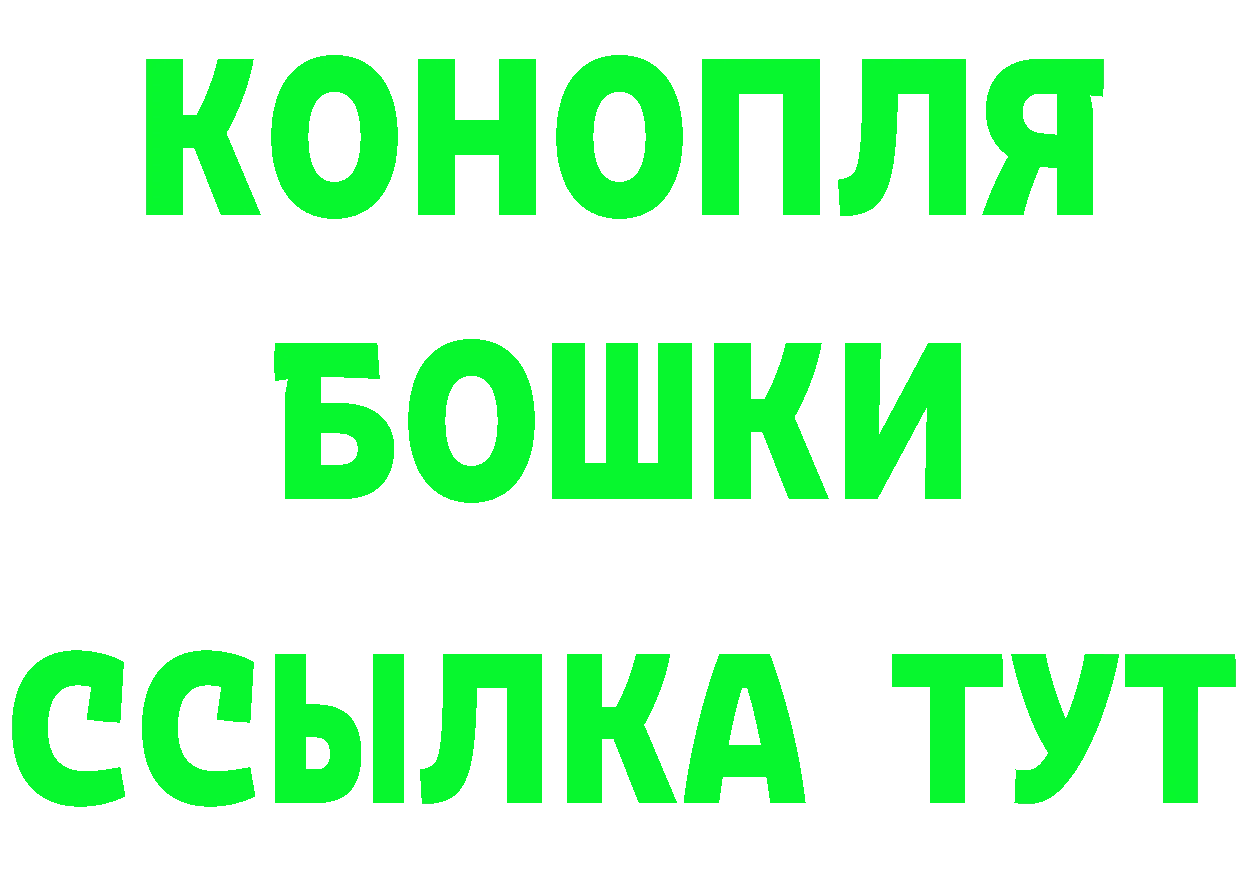 КОНОПЛЯ
БОШКИ
ССЫЛКА ТУТ